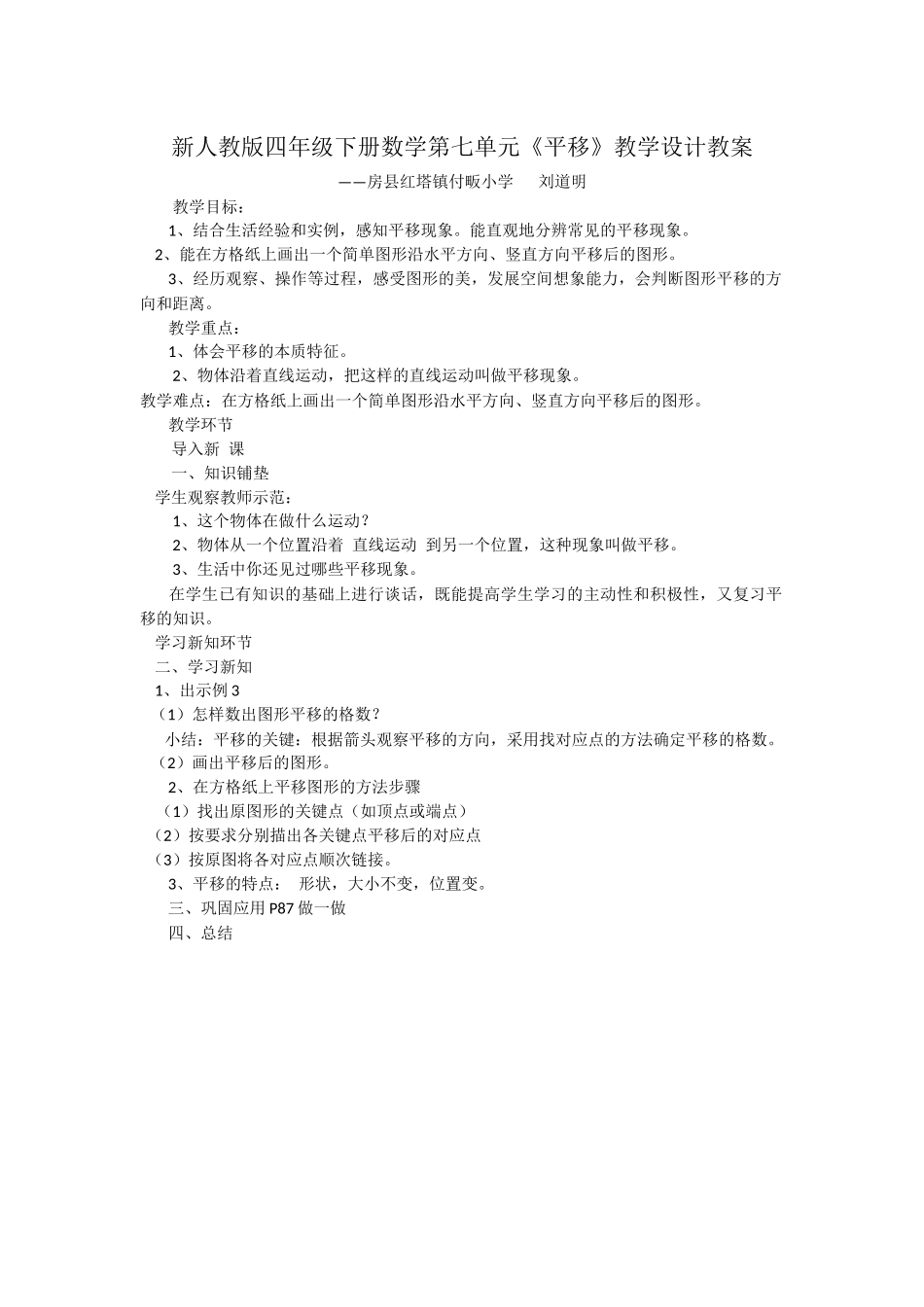 新人教版四年级下册数学第七单元《平移》教学设计教案

——房县红塔镇付畈小学　　刘道明

教学目标：

1、结合生活经验和实例，感知平移现象。能直观地分辨常见的平移现象。

2、能在方格纸上画出一个简单图形沿水平方向、竖直方向平移后的图形。

3、经历观察、操作等过程，感受图形的美，发展空间想象能力，会判断图形平移的方向和距离。

教学重点：

1、体会平移的本质特征。

2、物体沿着直线运动，把这样的直线运动叫做平移现象。

教学难点：在方格纸上画出一个简单图形沿水平方向、竖直方向平移后的图形。

教学环节

导入新 课

一、知识铺垫

学生观察教师示范：

1、这个物体在做什么运动？

2、物体从一个位置沿着 直线运动 到另一个位置，这种现象叫做平移。

3、生活中你还见过哪些平移现象。

在学生已有知识的基础上进行谈话，既能提高学生学习的主动性和积极性，又复习平移的知识。

学习新知环节

二、学习新知

1、出示例 3

（1）怎样数出图形平移的格数？

小结：平移的关键：根据箭头观察平移的方向，采用找对应点的方法确定平移的格数。

（2）画出平移后的图形。

2、在方格纸上平移图形的方法步骤

（1）找出原图形的关键点（如顶点或端点）

（2）按要求分别描出各关键点平移后的对应点

（3）按原图将各对应点顺次链接。

3、平移的特点：　形状，大小不变，位置变。

三、巩固应用 P87 做一做

四、总结